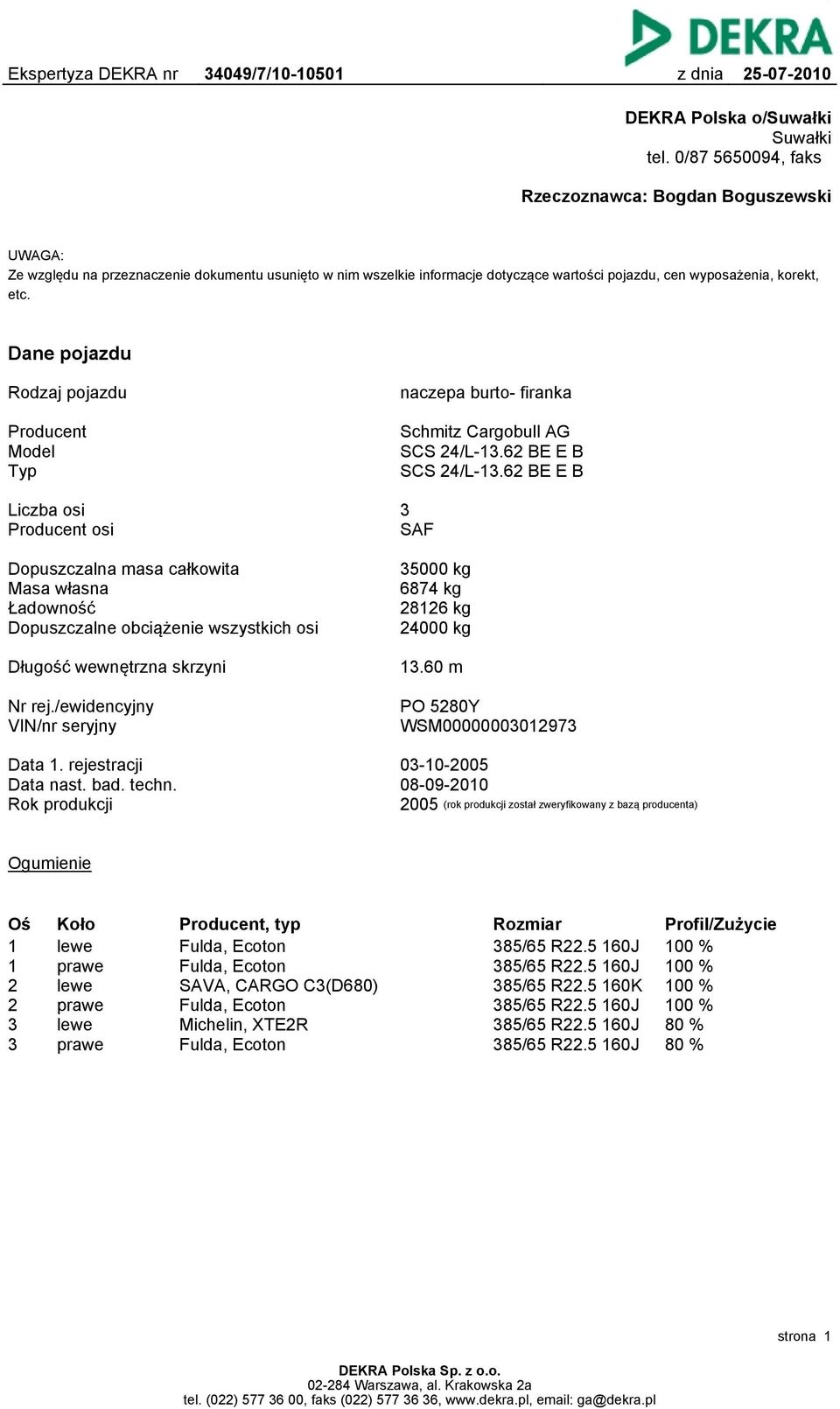 DEKRA

Ekspertyza DEKRA nr 34049/7/10-10501 z dnia 25-07-2010

DEKRA Polska o/Suwałki
Suwałki
tel. 0/87 5650094, faks

Rzeczoznawca: Bogdan Boguszewski

UWAGA:
Ze względu na przeznaczenie dokumentu usunięto w nim wszelkie informacje dotyczące wartości pojazdu, cen wyposażenia, korekt, etc.

Dane pojazdu

Rodzaj pojazdu naczepa burto- firanka

Producent Schmitz Cargobull AG
Model SCS 24/L-13.62 BE E B
Typ SCS 24/L-13.62 BE E B

Liczba osi 3
Producent osi SAF

Dopuszczalna masa całkowita 35000 kg
Masa własna 6874 kg
Ładowność 28126 kg
Dopuszczalne obciążenie wszystkich osi 24000 kg

Długość wewnętrzna skrzyni 13.60 m

Nr rej./ewidencyjny PO 5280Y
VIN/nr seryjny WSM00000003012973

Data 1. rejestracji 03-10-2005
Data nast. bad. techn. 08-09-2010
Rok produkcji 2005 (rok produkcji został zweryfikowany z bazą producenta)

Ogumienie

| Oś | Koło | Producent, typ | Rozmiar | Profil/Zużycie |
|---|---|---|---|---|
| 1 | lewe | Fulda, Ecoton | 385/65 R22.5 160J | 100 % |
| 1 | prawe | Fulda, Ecoton | 385/65 R22.5 160J | 100 % |
| 2 | lewe | SAVA, CARGO C3(D680) | 385/65 R22.5 160K | 100 % |
| 2 | prawe | Fulda, Ecoton | 385/65 R22.5 160J | 100 % |
| 3 | lewe | Michelin, XTE2R | 385/65 R22.5 160J | 80 % |
| 3 | prawe | Fulda, Ecoton | 385/65 R22.5 160J | 80 % |

strona 1

DEKRA Polska Sp. z o.o.
02-284 Warszawa, al. Krakowska 2a
tel. (022) 577 36 00, faks (022) 577 36 36, www.dekra.pl, email: ga@dekra.pl